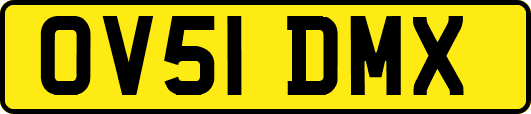 OV51 DMX